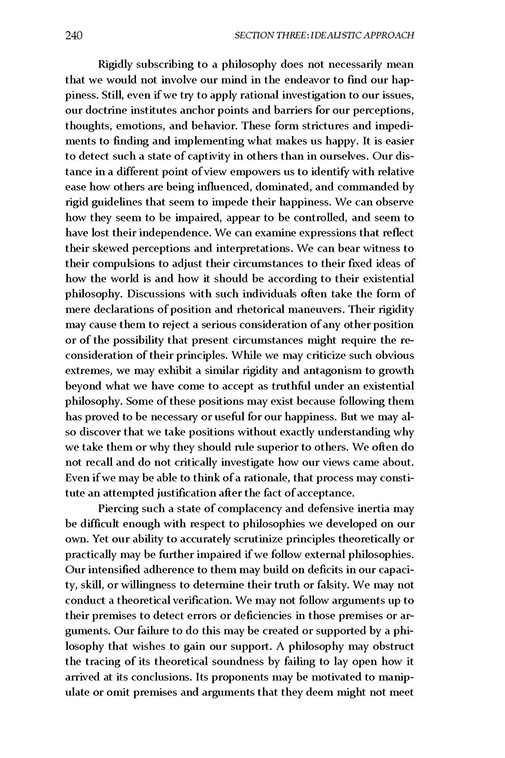 240 SECTION THREE: IDEALISTIC APPROACH

Rigidly subscribing to a philosophy does not necessarily mean that we would not involve our mind in the endeavor to find our happiness. Still, even if we try to apply rational investigation to our issues, our doctrine institutes anchor points and barriers for our perceptions, thoughts, emotions, and behavior. These form strictures and impediments to finding and implementing what makes us happy. It is easier to detect such a state of captivity in others than in ourselves. Our distance in a different point of view empowers us to identify with relative ease how others are being influenced, dominated, and commanded by rigid guidelines that seem to impede their happiness. We can observe how they seem to be impaired, appear to be controlled, and seem to have lost their independence. We can examine expressions that reflect their skewed perceptions and interpretations. We can bear witness to their compulsions to adjust their circumstances to their fixed ideas of how the world is and how it should be according to their existential philosophy. Discussions with such individuals often take the form of mere declarations of position and rhetorical maneuvers. Their rigidity may cause them to reject a serious consideration of any other position or of the possibility that present circumstances might require the reconsideration of their principles. While we may criticize such obvious extremes, we may exhibit a similar rigidity and antagonism to growth beyond what we have come to accept as truthful under an existential philosophy. Some of these positions may exist because following them has proved to be necessary or useful for our happiness. But we may also discover that we take positions without exactly understanding why we take them or why they should rule superior to others. We often do not recall and do not critically investigate how our views came about. Even if we may be able to think of a rationale, that process may constitute an attempted justification after the fact of acceptance.

Piercing such a state of complacency and defensive inertia may be difficult enough with respect to philosophies we developed on our own. Yet our ability to accurately scrutinize principles theoretically or practically may be further impaired if we follow external philosophies. Our intensified adherence to them may build on deficits in our capacity, skill, or willingness to determine their truth or falsity. We may not conduct a theoretical verification. We may not follow arguments up to their premises to detect errors or deficiencies in those premises or arguments. Our failure to do this may be created or supported by a philosophy that wishes to gain our support. A philosophy may obstruct the tracing of its theoretical soundness by failing to lay open how it arrived at its conclusions. Its proponents may be motivated to manipulate or omit premises and arguments that they deem might not meet